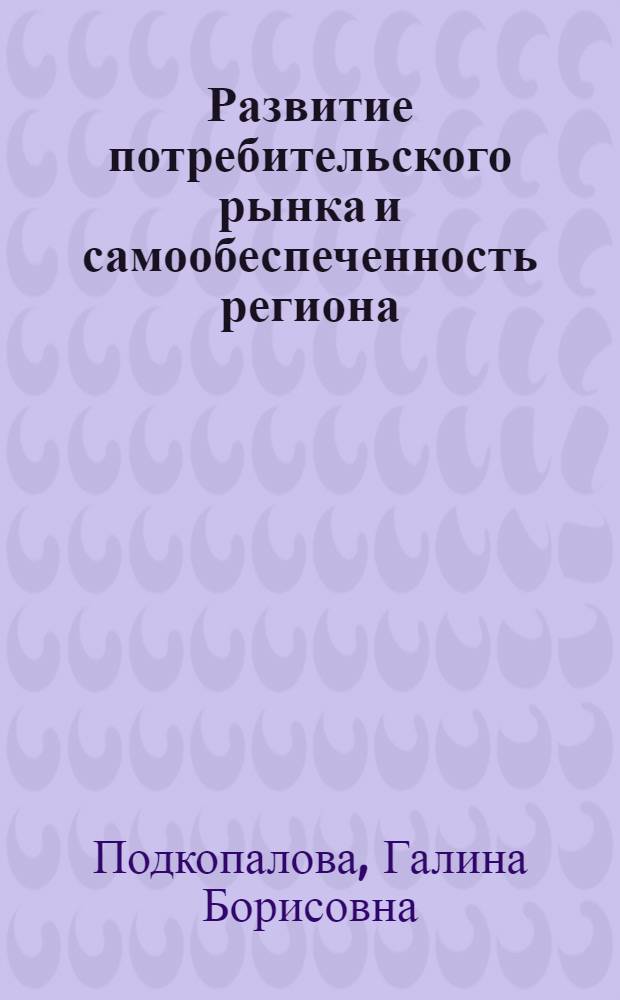 Развитие потребительского рынка и самообеспеченность региона

Подкопалова, Галина Борисовна